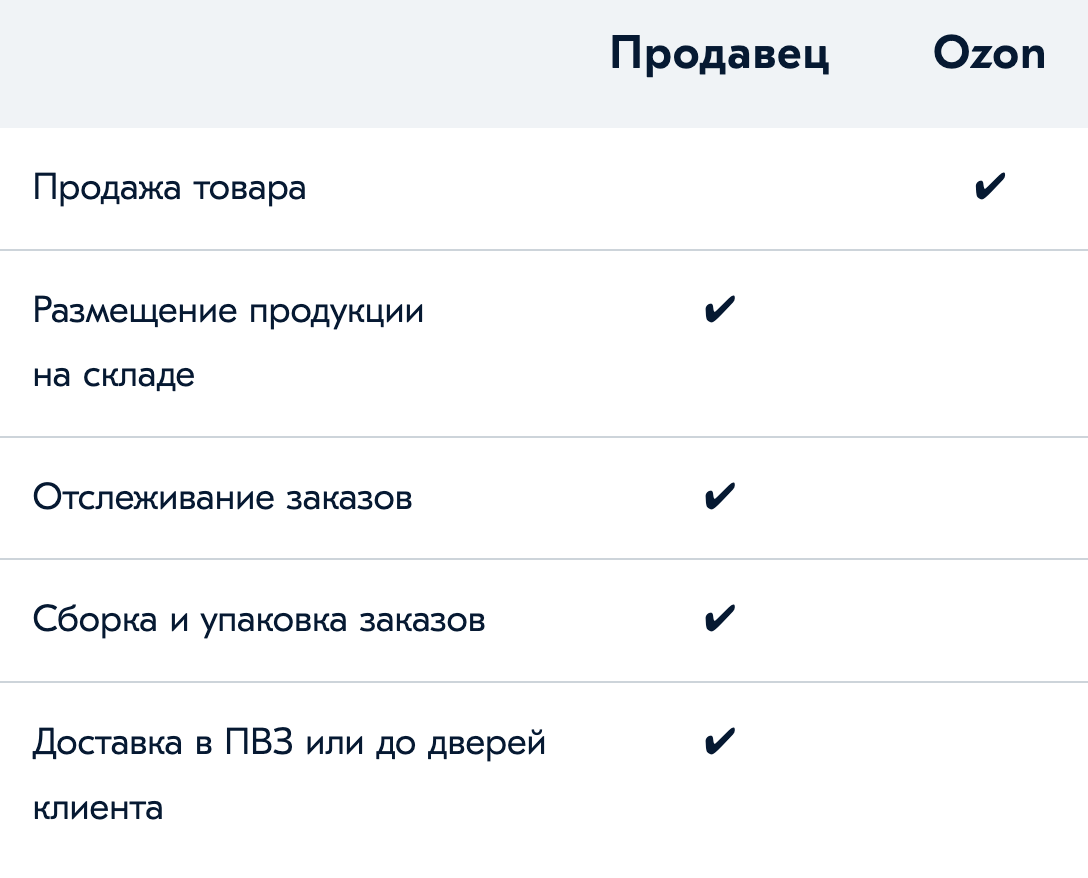 |  | Продавец | Ozon |
|---|---|---|
| Продажа товара |  | ✔ |
| Размещение продукции на складе | ✔ |  |
| Отслеживание заказов | ✔ |  |
| Сборка и упаковка заказов | ✔ |  |
| Доставка в ПВЗ или до дверей клиента | ✔ |  |